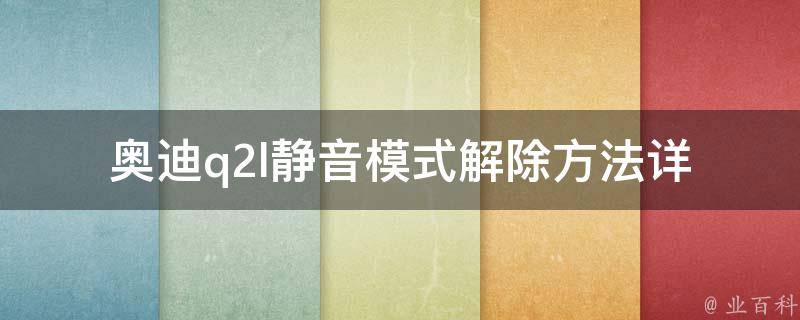 奥迪q2l静音模式解除方法详

@ 业百科